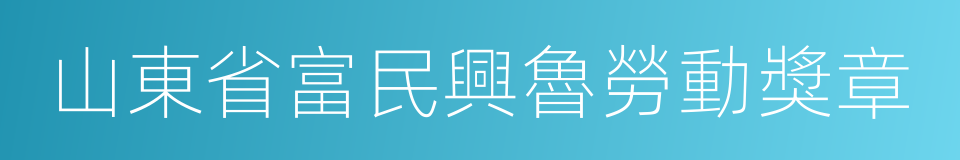 山東省富民興魯勞動獎章